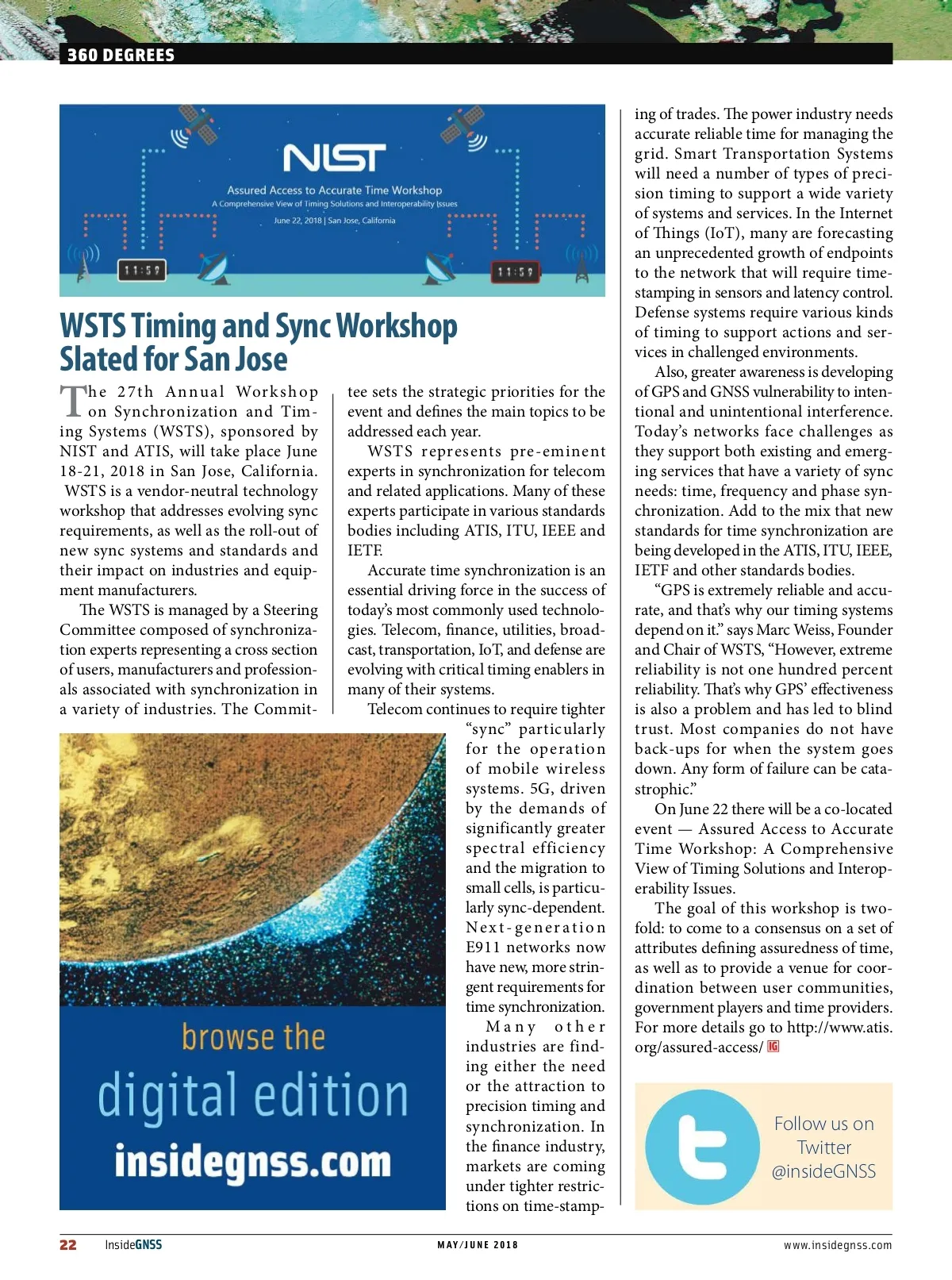 360 DEGREES

NIST
Assured Access to Accurate Time Workshop
A Comprehensive View of Timing Solutions and Interoperability Issues
June 22, 2018 | San Jose, California

11:59

11:59

WSTS Timing and Sync Workshop Slated for San Jose

The 27th Annual Workshop on Synchronization and Timing Systems (WSTS), sponsored by NIST and ATIS, will take place June 18-21, 2018 in San Jose, California. WSTS is a vendor-neutral technology workshop that addresses evolving sync requirements, as well as the roll-out of new sync systems and standards and their impact on industries and equipment manufacturers.

The WSTS is managed by a Steering Committee composed of synchronization experts representing a cross section of users, manufacturers and professionals associated with synchronization in a variety of industries. The Committee sets the strategic priorities for the event and defines the main topics to be addressed each year.

WSTS represents pre-eminent experts in synchronization for telecom and related applications. Many of these experts participate in various standards bodies including ATIS, ITU, IEEE and IETF.

Accurate time synchronization is an essential driving force in the success of today's most commonly used technologies. Telecom, finance, utilities, broadcast, transportation, IoT, and defense are evolving with critical timing enablers in many of their systems.

Telecom continues to require tighter "sync" particularly for the operation of mobile wireless systems. 5G, driven by the demands of significantly greater spectral efficiency and the migration to small cells, is particularly sync-dependent. Next-generation E911 networks now have new, more stringent requirements for time synchronization.

Many other industries are finding either the need or the attraction to precision timing and synchronization. In the finance industry, markets are coming under tighter restrictions on time-stamping of trades. The power industry needs accurate reliable time for managing the grid. Smart Transportation Systems will need a number of types of precision timing to support a wide variety of systems and services. In the Internet of Things (IoT), many are forecasting an unprecedented growth of endpoints to the network that will require time-stamping in sensors and latency control. Defense systems require various kinds of timing to support actions and services in challenged environments.

Also, greater awareness is developing of GPS and GNSS vulnerability to intentional and unintentional interference. Today's networks face challenges as they support both existing and emerging services that have a variety of sync needs: time, frequency and phase synchronization. Add to the mix that new standards for time synchronization are being developed in the ATIS, ITU, IEEE, IETF and other standards bodies.

"GPS is extremely reliable and accurate, and that's why our timing systems depend on it." says Marc Weiss, Founder and Chair of WSTS, "However, extreme reliability is not one hundred percent reliability. That's why GPS' effectiveness is also a problem and has led to blind trust. Most companies do not have back-ups for when the system goes down. Any form of failure can be catastrophic."

On June 22 there will be a co-located event — Assured Access to Accurate Time Workshop: A Comprehensive View of Timing Solutions and Interoperability Issues.

The goal of this workshop is twofold: to come to a consensus on a set of attributes defining assuredness of time, as well as to provide a venue for coordination between user communities, government players and time providers. For more details go to http://www.atis.org/assured-access/ IG

browse the digital edition insidegnss.com

Follow us on Twitter @insideGNSS

22 InsideGNSS MAY/JUNE 2018 www.insidegnss.com